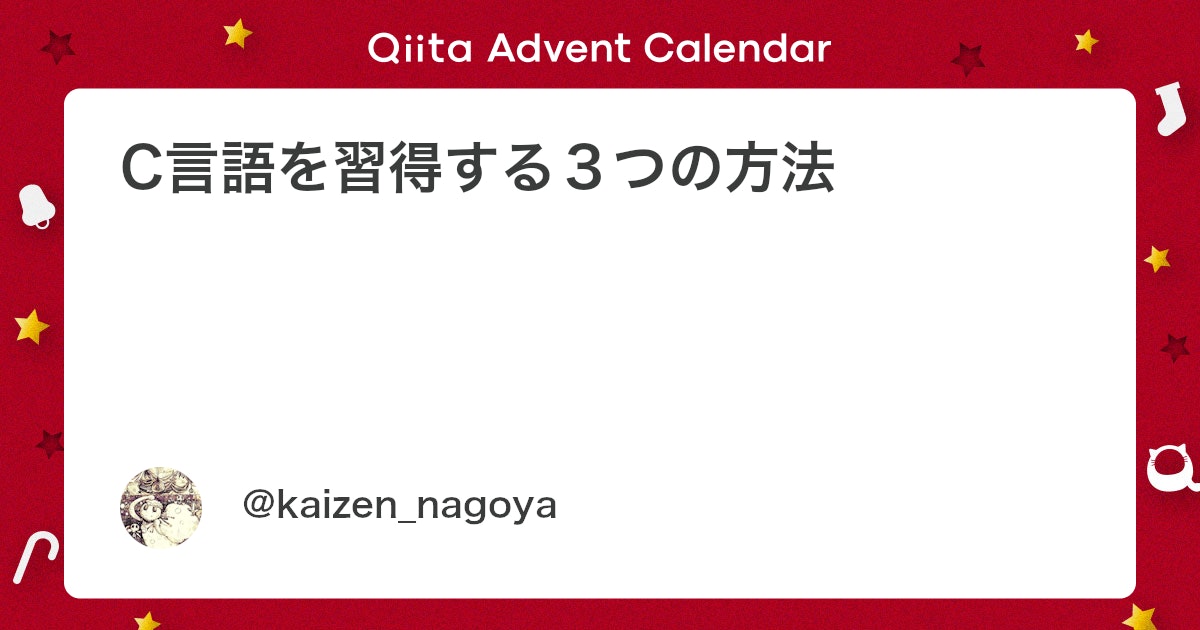 Qiita Advent Calendar

C言語を習得する３つの方法

@kaizen_nagoya